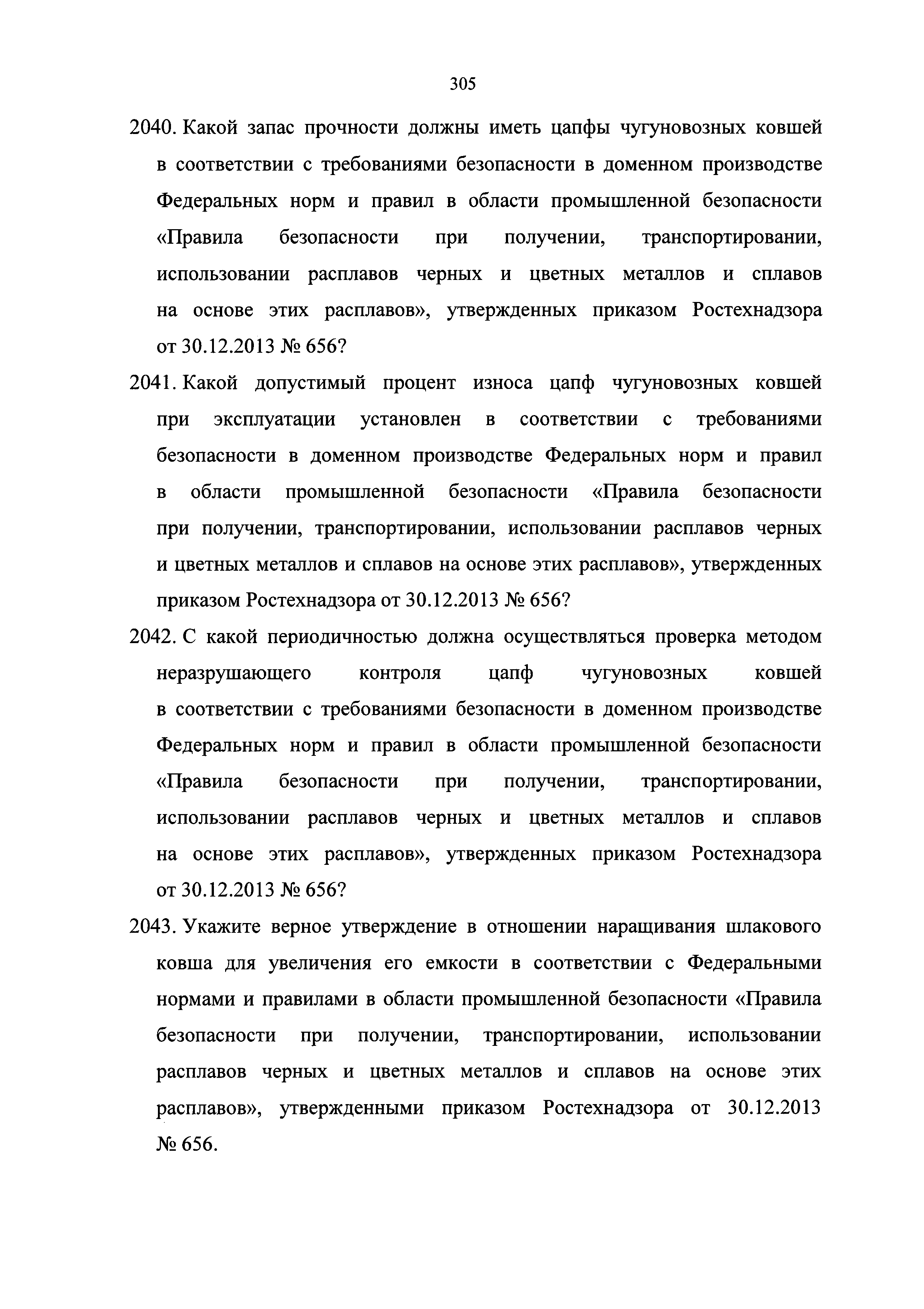 305

2040. Какой запас прочности должны иметь цапфы чугуновозных ковшей в соответствии с требованиями безопасности в доменном производстве Федеральных норм и правил в области промышленной безопасности «Правила безопасности при получении, транспортировании, использовании расплавов черных и цветных металлов и сплавов на основе этих расплавов», утвержденных приказом Ростехнадзора от 30.12.2013 № 656?

2041. Какой допустимый процент износа цапф чугуновозных ковшей при эксплуатации установлен в соответствии с требованиями безопасности в доменном производстве Федеральных норм и правил в области промышленной безопасности «Правила безопасности при получении, транспортировании, использовании расплавов черных и цветных металлов и сплавов на основе этих расплавов», утвержденных приказом Ростехнадзора от 30.12.2013 № 656?

2042. С какой периодичностью должна осуществляться проверка методом неразрушающего контроля цапф чугуновозных ковшей в соответствии с требованиями безопасности в доменном производстве Федеральных норм и правил в области промышленной безопасности «Правила безопасности при получении, транспортировании, использовании расплавов черных и цветных металлов и сплавов на основе этих расплавов», утвержденных приказом Ростехнадзора от 30.12.2013 № 656?

2043. Укажите верное утверждение в отношении наращивания шлакового ковша для увеличения его емкости в соответствии с Федеральными нормами и правилами в области промышленной безопасности «Правила безопасности при получении, транспортировании, использовании расплавов черных и цветных металлов и сплавов на основе этих расплавов», утвержденными приказом Ростехнадзора от 30.12.2013 № 656.